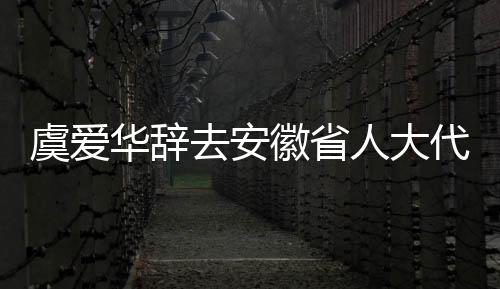 虞爱华辞去安徽省人大代